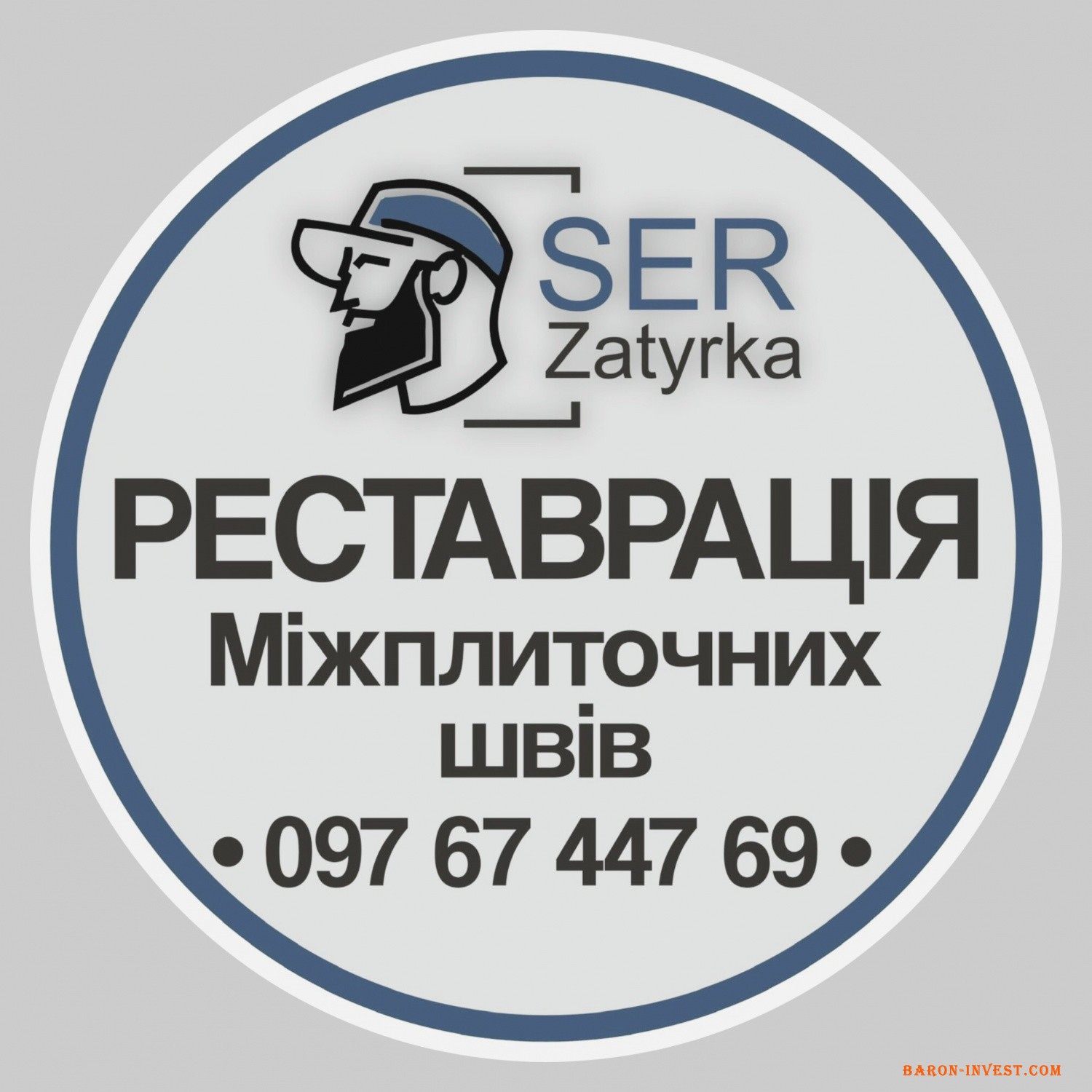 SER
Zatyrka

РЕСТАВРАЦІЯ
Міжплиточних
швів
• 097 67 447 69 •

BARON-INVEST.COM